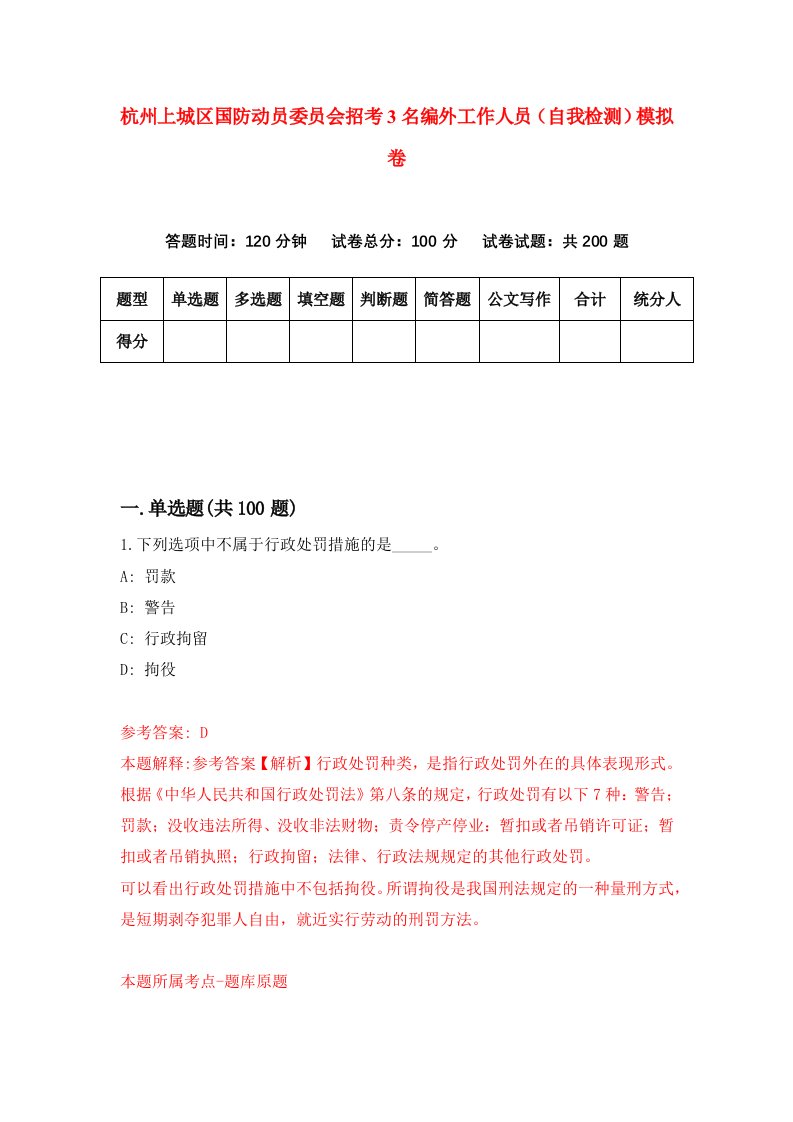 杭州上城区国防动员委员会招考3名编外工作人员（自我检测）模拟卷

答题时间：120分钟　试卷总分：100分　试卷试题：共200题

| 题型 | 单选题 | 多选题 | 填空题 | 判断题 | 简答题 | 公文写作 | 合计 | 统分人 |
|---|---|---|---|---|---|---|---|---|
| 得分 | | | | | | | | |

一.单选题(共100题)

1.下列选项中不属于行政处罚措施的是_____。

A: 罚款

B: 警告

C: 行政拘留

D: 拘役

参考答案: D

本题解释:参考答案【解析】行政处罚种类，是指行政处罚外在的具体表现形式。根据《中华人民共和国行政处罚法》第八条的规定，行政处罚有以下7种：警告；罚款；没收违法所得、没收非法财物；责令停产停业：暂扣或者吊销许可证；暂扣或者吊销执照；行政拘留；法律、行政法规规定的其他行政处罚。

可以看出行政处罚措施中不包括拘役。所谓拘役是我国刑法规定的一种量刑方式，是短期剥夺犯罪人自由，就近实行劳动的刑罚方法。

本题所属考点-题库原题